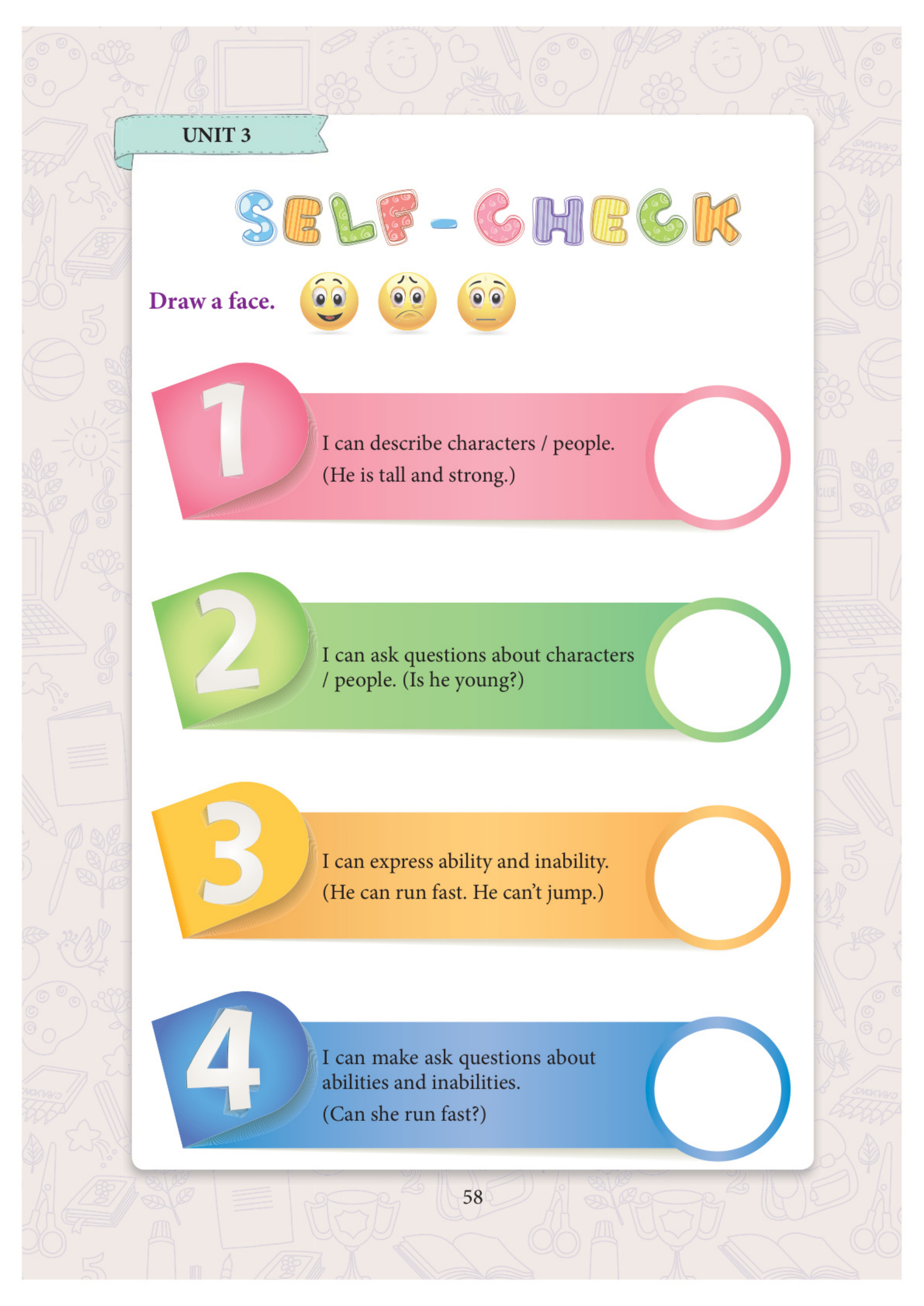 UNIT 3

SELF-CHECK

Draw a face.

1 I can describe characters / people. (He is tall and strong.)

2 I can ask questions about characters / people. (Is he young?)

3 I can express ability and inability. (He can run fast. He can't jump.)

4 I can make ask questions about abilities and inabilities. (Can she run fast?)

58